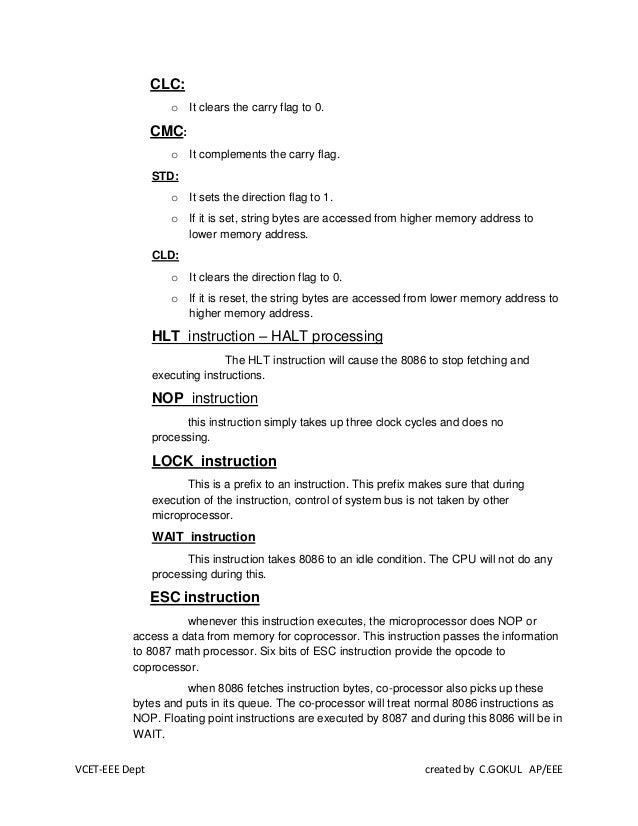 CLC:

o It clears the carry flag to 0.

CMC:

o It complements the carry flag.

STD:

o It sets the direction flag to 1.

o If it is set, string bytes are accessed from higher memory address to lower memory address.

CLD:

o It clears the direction flag to 0.

o If it is reset, the string bytes are accessed from lower memory address to higher memory address.

HLT instruction – HALT processing

The HLT instruction will cause the 8086 to stop fetching and executing instructions.

NOP instruction

this instruction simply takes up three clock cycles and does no processing.

LOCK instruction

This is a prefix to an instruction. This prefix makes sure that during execution of the instruction, control of system bus is not taken by other microprocessor.

WAIT instruction

This instruction takes 8086 to an idle condition. The CPU will not do any processing during this.

ESC instruction

whenever this instruction executes, the microprocessor does NOP or access a data from memory for coprocessor. This instruction passes the information to 8087 math processor. Six bits of ESC instruction provide the opcode to coprocessor.

when 8086 fetches instruction bytes, co-processor also picks up these bytes and puts in its queue. The co-processor will treat normal 8086 instructions as NOP. Floating point instructions are executed by 8087 and during this 8086 will be in WAIT.

VCET-EEE Dept created by C.GOKUL AP/EEE